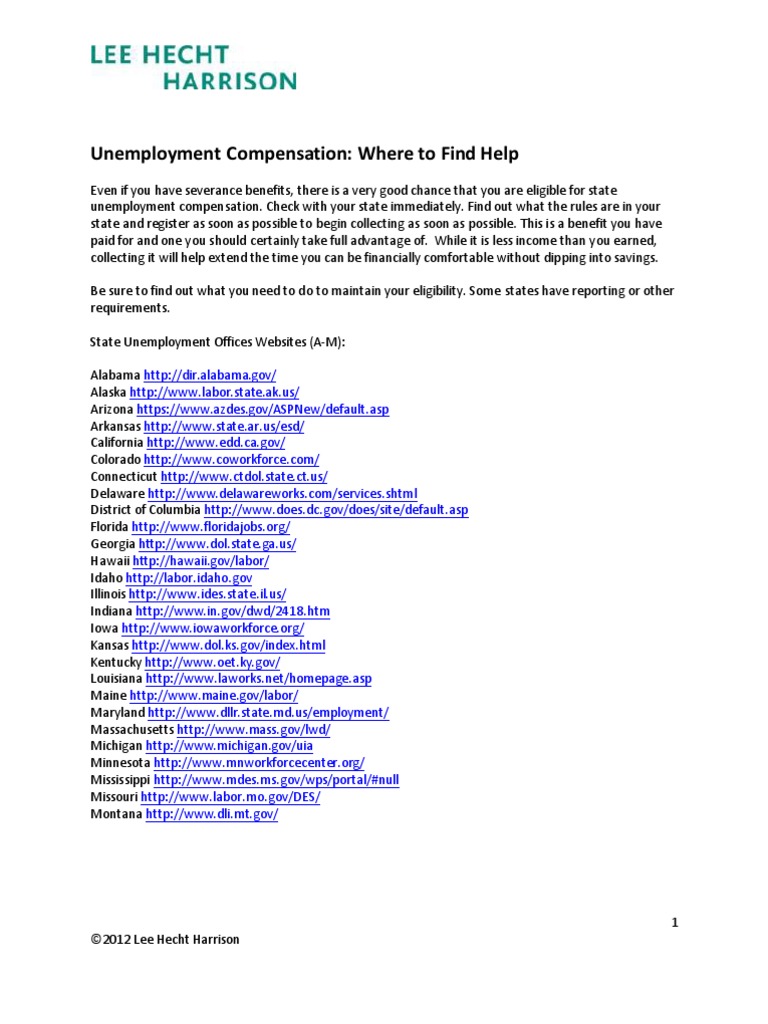 LEE HECHT
HARRISON

Unemployment Compensation: Where to Find Help

Even if you have severance benefits, there is a very good chance that you are eligible for state unemployment compensation. Check with your state immediately. Find out what the rules are in your state and register as soon as possible to begin collecting as soon as possible. This is a benefit you have paid for and one you should certainly take full advantage of. While it is less income than you earned, collecting it will help extend the time you can be financially comfortable without dipping into savings.

Be sure to find out what you need to do to maintain your eligibility. Some states have reporting or other requirements.

State Unemployment Offices Websites (A-M):

Alabama http://dir.alabama.gov/
Alaska http://www.labor.state.ak.us/
Arizona https://www.azdes.gov/ASPNew/default.asp
Arkansas http://www.state.ar.us/esd/
California http://www.edd.ca.gov/
Colorado http://www.coworkforce.com/
Connecticut http://www.ctdol.state.ct.us/
Delaware http://www.delawareworks.com/services.shtml
District of Columbia http://www.does.dc.gov/does/site/default.asp
Florida http://www.floridajobs.org/
Georgia http://www.dol.state.ga.us/
Hawaii http://hawaii.gov/labor/
Idaho http://labor.idaho.gov
Illinois http://www.ides.state.il.us/
Indiana http://www.in.gov/dwd/2418.htm
Iowa http://www.iowaworkforce.org/
Kansas http://www.dol.ks.gov/index.html
Kentucky http://www.oet.ky.gov/
Louisiana http://www.laworks.net/homepage.asp
Maine http://www.maine.gov/labor/
Maryland http://www.dllr.state.md.us/employment/
Massachusetts http://www.mass.gov/lwd/
Michigan http://www.michigan.gov/uia
Minnesota http://www.mnworkforcecenter.org/
Mississippi http://www.mdes.ms.gov/wps/portal/#null
Missouri http://www.labor.mo.gov/DES/
Montana http://www.dli.mt.gov/

1

©2012 Lee Hecht Harrison